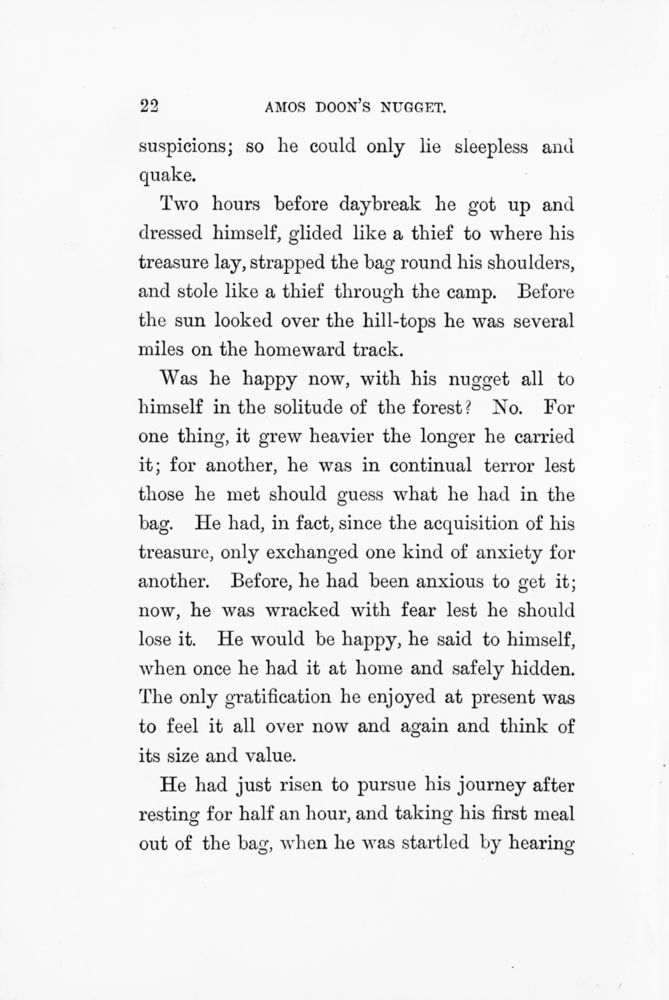 22 AMOS DOON'S NUGGET.

suspicions; so he could only lie sleepless and quake.

Two hours before daybreak he got up and dressed himself, glided like a thief to where his treasure lay, strapped the bag round his shoulders, and stole like a thief through the camp. Before the sun looked over the hill-tops he was several miles on the homeward track.

Was he happy now, with his nugget all to himself in the solitude of the forest? No. For one thing, it grew heavier the longer he carried it; for another, he was in continual terror lest those he met should guess what he had in the bag. He had, in fact, since the acquisition of his treasure, only exchanged one kind of anxiety for another. Before, he had been anxious to get it; now, he was wracked with fear lest he should lose it. He would be happy, he said to himself, when once he had it at home and safely hidden. The only gratification he enjoyed at present was to feel it all over now and again and think of its size and value.

He had just risen to pursue his journey after resting for half an hour, and taking his first meal out of the bag, when he was startled by hearing